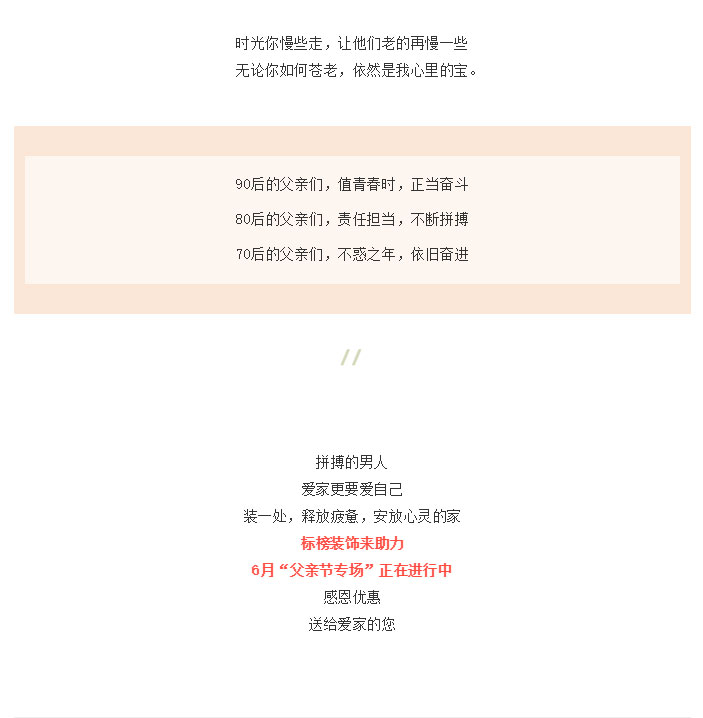 时光你慢些走，让他们老的再慢一些
无论你如何苍老，依然是我心里的宝。

90后的父亲们，值青春时，正当奋斗

80后的父亲们，责任担当，不断拼搏

70后的父亲们，不惑之年，依旧奋进

//

拼搏的男人
爱家更要爱自己
装一处，释放疲惫，安放心灵的家
标榜装饰来助力
6月“父亲节专场”正在进行中
感恩优惠
送给爱家的您